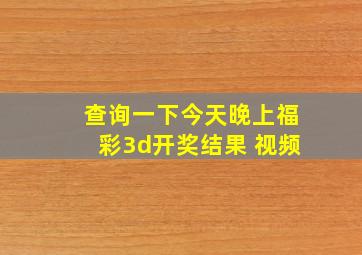 查询一下今天晚上福彩3d开奖结果 视频